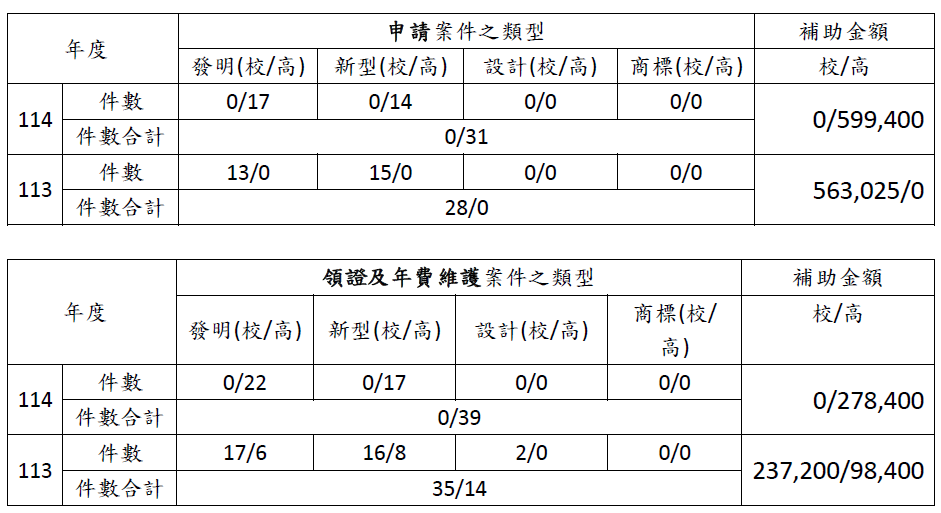 | 年度 | | 申請案件之類型 | | | | 補助金額 |
|---|---|---|---|---|---|---|
| | | 發明(校/高) | 新型(校/高) | 設計(校/高) | 商標(校/高) | 校/高 |
| 114 | 件數 | 0/17 | 0/14 | 0/0 | 0/0 | 0/599,400 |
| | 件數合計 | 0/31 | | | | |
| 113 | 件數 | 13/0 | 15/0 | 0/0 | 0/0 | 563,025/0 |
| | 件數合計 | 28/0 | | | | |

| 年度 | | 領證及年費維護案件之類型 | | | | 補助金額 |
|---|---|---|---|---|---|---|
| | | 發明(校/高) | 新型(校/高) | 設計(校/高) | 商標(校/高) | 校/高 |
| 114 | 件數 | 0/22 | 0/17 | 0/0 | 0/0 | 0/278,400 |
| | 件數合計 | 0/39 | | | | |
| 113 | 件數 | 17/6 | 16/8 | 2/0 | 0/0 | 237,200/98,400 |
| | 件數合計 | 35/14 | | | | |